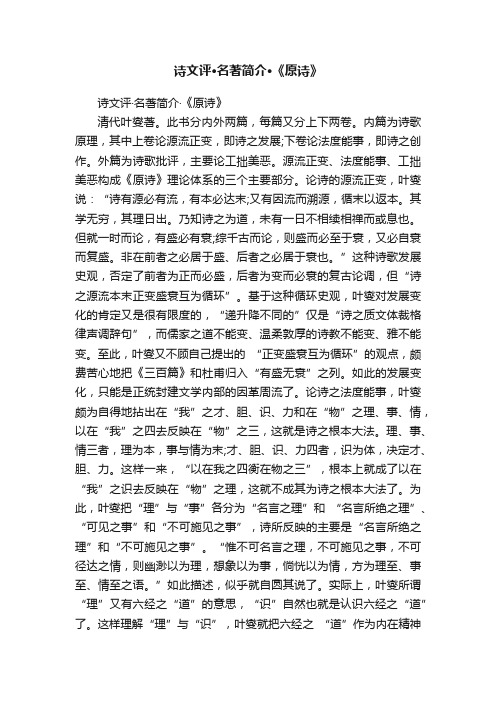 诗文评•名著简介•《原诗》

诗文评·名著简介·《原诗》

清代叶燮著。此书分内外两篇，每篇又分上下两卷。内篇为诗歌原理，其中上卷论源流正变，即诗之发展;下卷论法度能事，即诗之创作。外篇为诗歌批评，主要论工拙美恶。源流正变、法度能事、工拙美恶构成《原诗》理论体系的三个主要部分。论诗的源流正变，叶燮说：“诗有源必有流，有本必达末;又有因流而溯源，循末以返本。其学无穷，其理日出。乃知诗之为道，未有一日不相续相禅而或息也。但就一时而论，有盛必有衰;综千古而论，则盛而必至于衰，又必自衰而复盛。非在前者之必居于盛、后者之必居于衰也。”这种诗歌发展史观，否定了前者为正而必盛，后者为变而必衰的复古论调，但“诗之源流本末正变盛衰互为循环”。基于这种循环史观，叶燮对发展变化的肯定又是很有限度的，“递升降不同的”仅是“诗之质文体裁格律声调辞句”，而儒家之道不能变、温柔敦厚的诗教不能变、雅不能变。至此，叶燮又不顾自己提出的 “正变盛衰互为循环”的观点，颇费苦心地把《三百篇》和杜甫归入“有盛无衰”之列。如此的发展变化，只能是正统封建文学内部的因革周流了。论诗之法度能事，叶燮颇为自得地拈出在“我”之才、胆、识、力和在“物”之理、事、情，以在“我”之四去反映在“物”之三，这就是诗之根本大法。理、事、情三者，理为本，事与情为末;才、胆、识、力四者，识为体，决定才、胆、力。这样一来，“以在我之四衡在物之三”，根本上就成了以在“我”之识去反映在“物”之理，这就不成其为诗之根本大法了。为此，叶燮把“理”与“事”各分为“名言之理”和 “名言所绝之理”、“可见之事”和“不可施见之事”，诗所反映的主要是“名言所绝之理”和“不可施见之事”。“惟不可名言之理，不可施见之事，不可径达之情，则幽渺以为理，想象以为事，惝恍以为情，方为理至、事至、情至之语。”如此描述，似乎就自圆其说了。实际上，叶燮所谓“理”又有六经之“道”的意思，“识”自然也就是认识六经之“道”了。这样理解“理”与“识”，叶燮就把六经之 “道”作为内在精神